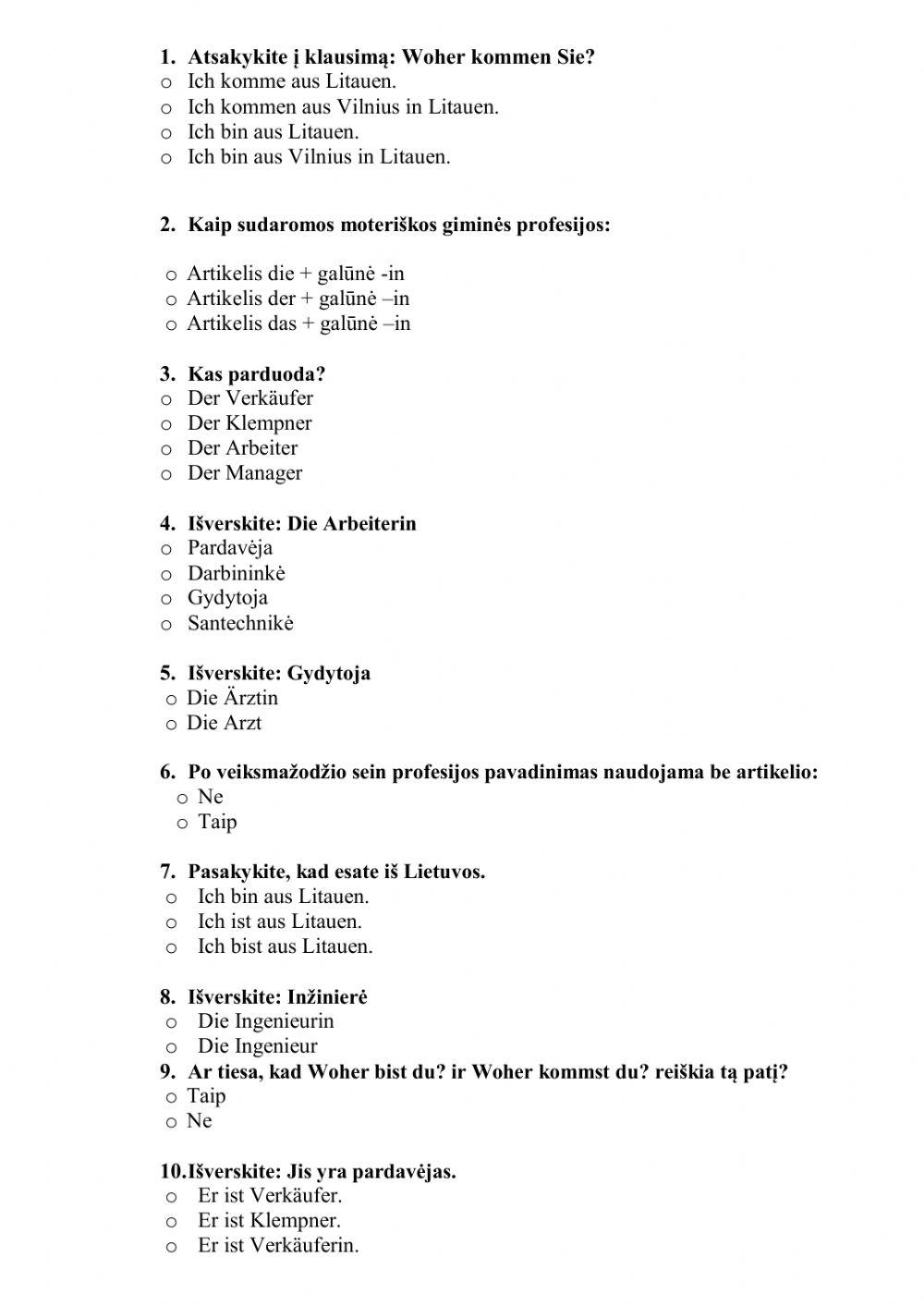 1. Atsakykite į klausimą: Woher kommen Sie?
o Ich komme aus Litauen.
o Ich kommen aus Vilnius in Litauen.
o Ich bin aus Litauen.
o Ich bin aus Vilnius in Litauen.

2. Kaip sudaromos moteriškos giminės profesijos:

o Artikelis die + galūnė -in
o Artikelis der + galūnė –in
o Artikelis das + galūnė –in

3. Kas parduoda?
o Der Verkäufer
o Der Klempner
o Der Arbeiter
o Der Manager

4. Išverskite: Die Arbeiterin
o Pardavėja
o Darbininkė
o Gydytoja
o Santechnikė

5. Išverskite: Gydytoja
o Die Ärztin
o Die Arzt

6. Po veiksmažodžio sein profesijos pavadinimas naudojama be artikelio:
o Ne
o Taip

7. Pasakykite, kad esate iš Lietuvos.
o Ich bin aus Litauen.
o Ich ist aus Litauen.
o Ich bist aus Litauen.

8. Išverskite: Inžinierė
o Die Ingenieurin
o Die Ingenieur
9. Ar tiesa, kad Woher bist du? ir Woher kommst du? reiškia tą patį?
o Taip
o Ne

10. Išverskite: Jis yra pardavėjas.
o Er ist Verkäufer.
o Er ist Klempner.
o Er ist Verkäuferin.